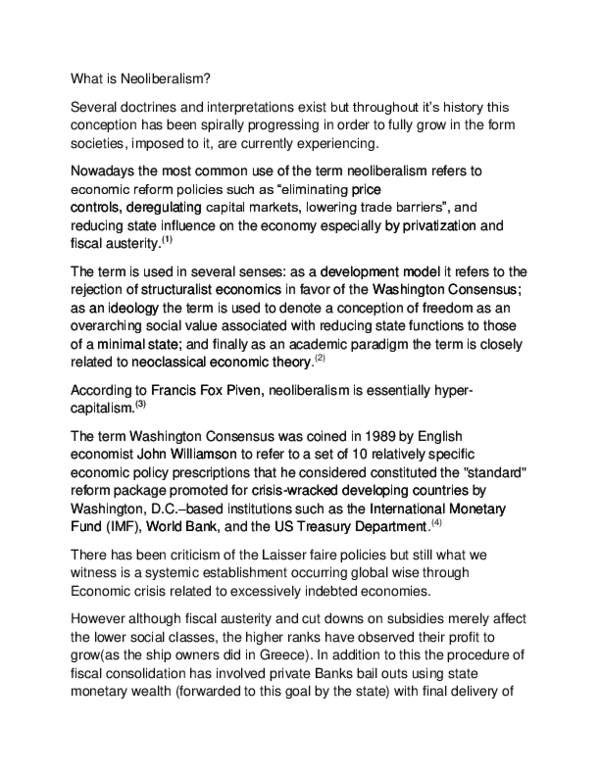 What is Neoliberalism?

Several doctrines and interpretations exist but throughout it's history this conception has been spirally progressing in order to fully grow in the form societies, imposed to it, are currently experiencing.

Nowadays the most common use of the term neoliberalism refers to economic reform policies such as "eliminating price controls, deregulating capital markets, lowering trade barriers", and reducing state influence on the economy especially by privatization and fiscal austerity.$^{(1)}$

The term is used in several senses: as a development model it refers to the rejection of structuralist economics in favor of the Washington Consensus; as an ideology the term is used to denote a conception of freedom as an overarching social value associated with reducing state functions to those of a minimal state; and finally as an academic paradigm the term is closely related to neoclassical economic theory.$^{(2)}$

According to Francis Fox Piven, neoliberalism is essentially hyper-capitalism.$^{(3)}$

The term Washington Consensus was coined in 1989 by English economist John Williamson to refer to a set of 10 relatively specific economic policy prescriptions that he considered constituted the "standard" reform package promoted for crisis-wracked developing countries by Washington, D.C.–based institutions such as the International Monetary Fund (IMF), World Bank, and the US Treasury Department.$^{(4)}$

There has been criticism of the Laisser faire policies but still what we witness is a systemic establishment occurring global wise through Economic crisis related to excessively indebted economies.

However although fiscal austerity and cut downs on subsidies merely affect the lower social classes, the higher ranks have observed their profit to grow(as the ship owners did in Greece). In addition to this the procedure of fiscal consolidation has involved private Banks bail outs using state monetary wealth (forwarded to this goal by the state) with final delivery of